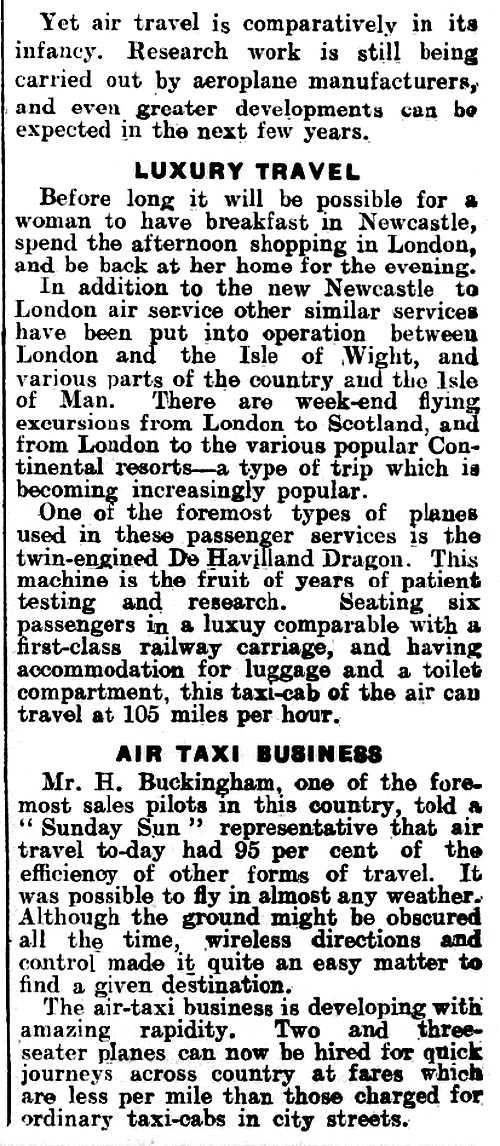 Yet air travel is comparatively in its infancy. Research work is still being carried out by aeroplane manufacturers, and even greater developments can be expected in the next few years.

LUXURY TRAVEL

Before long it will be possible for a woman to have breakfast in Newcastle, spend the afternoon shopping in London, and be back at her home for the evening.

In addition to the new Newcastle to London air service other similar services have been put into operation between London and the Isle of Wight, and various parts of the country and the Isle of Man. There are week-end flying excursions from London to Scotland, and from London to the various popular Continental resorts—a type of trip which is becoming increasingly popular.

One of the foremost types of planes used in these passenger services is the twin-engined De Havilland Dragon. This machine is the fruit of years of patient testing and research. Seating six passengers in a luxuy comparable with a first-class railway carriage, and having accommodation for luggage and a toilet compartment, this taxi-cab of the air can travel at 105 miles per hour.

AIR TAXI BUSINESS

Mr. H. Buckingham, one of the foremost sales pilots in this country, told a "Sunday Sun" representative that air travel to-day had 95 per cent of the efficiency of other forms of travel. It was possible to fly in almost any weather. Although the ground might be obscured all the time, wireless directions and control made it quite an easy matter to find a given destination.

The air-taxi business is developing with amazing rapidity. Two and three-seater planes can now be hired for quick journeys across country at fares which are less per mile than those charged for ordinary taxi-cabs in city streets.